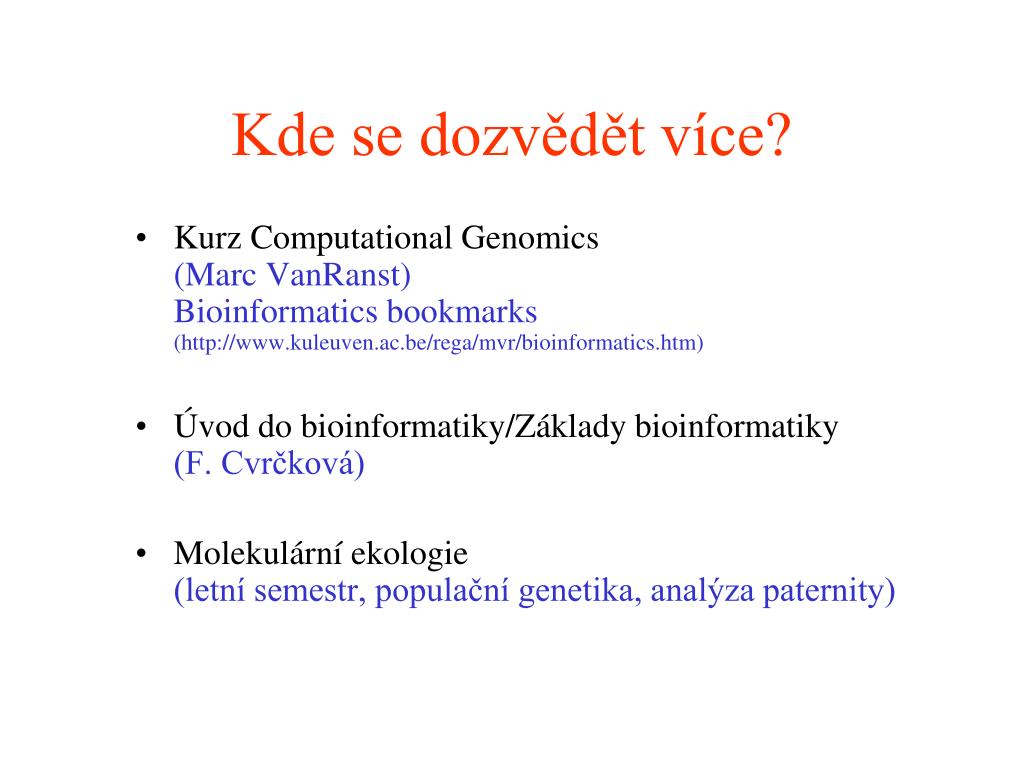 Kde se dozvědět více?

• Kurz Computational Genomics
(Marc VanRanst)
Bioinformatics bookmarks
(http://www.kuleuven.ac.be/rega/mvr/bioinformatics.htm)

• Úvod do bioinformatiky/Základy bioinformatiky
(F. Cvrčková)

• Molekulární ekologie
(letní semestr, populační genetika, analýza paternity)